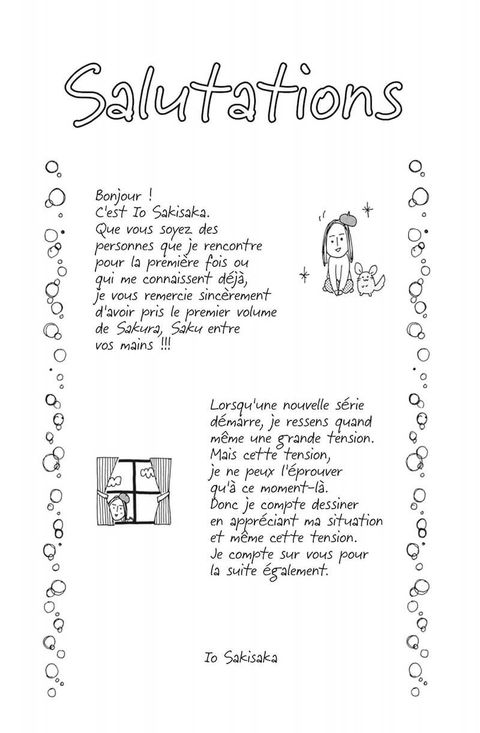 Salutations

Bonjour !
C'est Io Sakisaka.
Que vous soyez des personnes que je rencontre pour la première fois ou qui me connaissent déjà, je vous remercie sincèrement d'avoir pris le premier volume de Sakura, Saku entre vos mains !!!

Lorsqu'une nouvelle série démarre, je ressens quand même une grande tension. Mais cette tension, je ne peux l'éprouver qu'à ce moment-là. Donc je compte dessiner en appréciant ma situation et même cette tension. Je compte sur vous pour la suite également.

Io Sakisaka